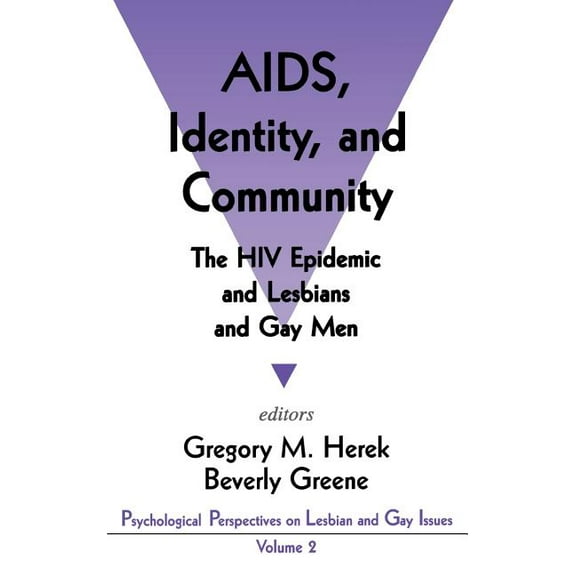 AIDS, Identity, and Community

The HIV Epidemic and Lesbians and Gay Men

editors

Gregory M. Herek
Beverly Greene

Psychological Perspectives on Lesbian and Gay Issues

Volume 2